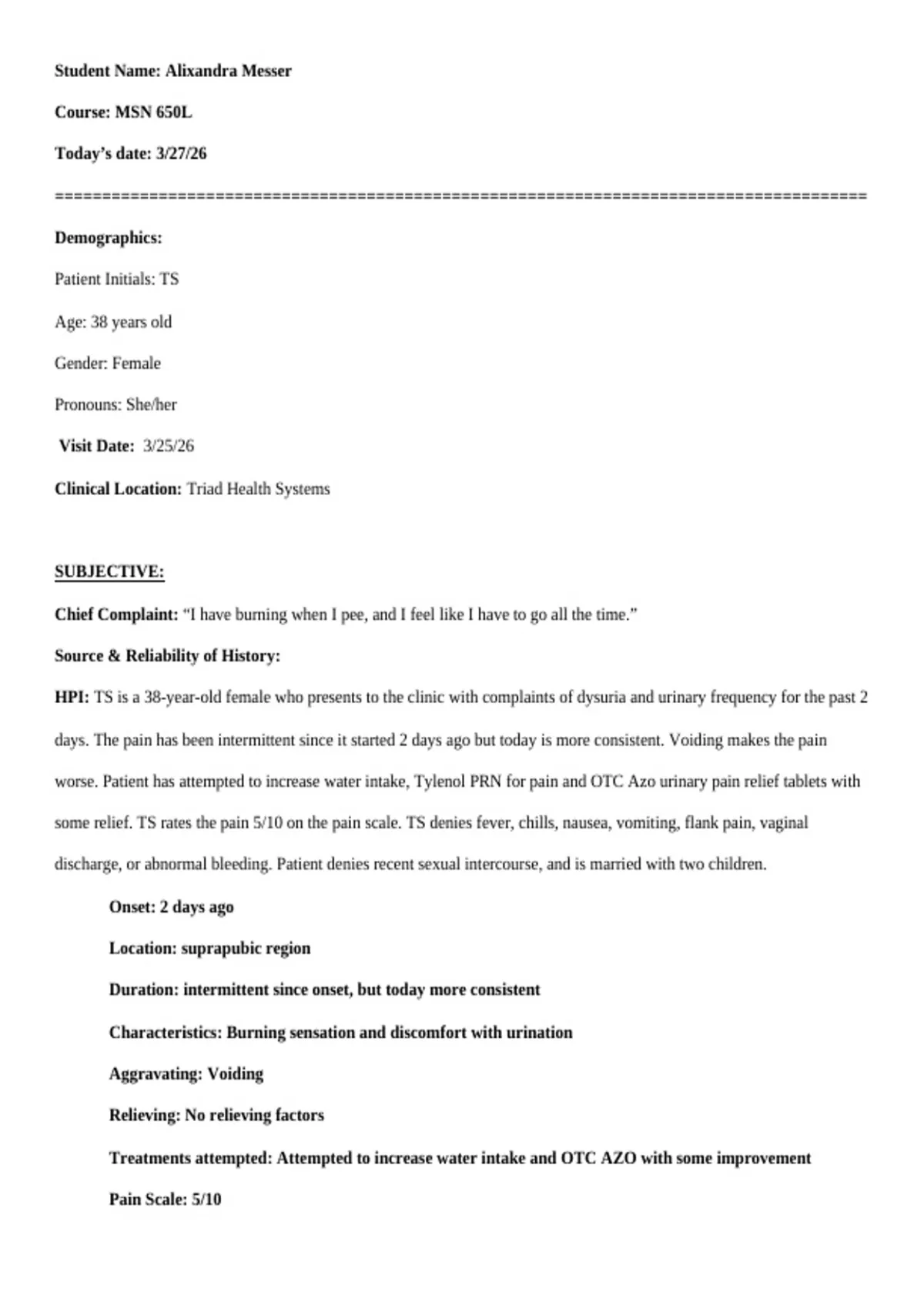 Student Name: Alixandra Messer

Course: MSN 650L

Today's date: 3/27/26

==========================================================================================

Demographics:

Patient Initials: TS

Age: 38 years old

Gender: Female

Pronouns: She/her

Visit Date: 3/25/26

Clinical Location: Triad Health Systems

SUBJECTIVE:

Chief Complaint: "I have burning when I pee, and I feel like I have to go all the time."

Source & Reliability of History:

HPI: TS is a 38-year-old female who presents to the clinic with complaints of dysuria and urinary frequency for the past 2 days. The pain has been intermittent since it started 2 days ago but today is more consistent. Voiding makes the pain worse. Patient has attempted to increase water intake, Tylenol PRN for pain and OTC Azo urinary pain relief tablets with some relief. TS rates the pain 5/10 on the pain scale. TS denies fever, chills, nausea, vomiting, flank pain, vaginal discharge, or abnormal bleeding. Patient denies recent sexual intercourse, and is married with two children.

Onset: 2 days ago

Location: suprapubic region

Duration: intermittent since onset, but today more consistent

Characteristics: Burning sensation and discomfort with urination

Aggravating: Voiding

Relieving: No relieving factors

Treatments attempted: Attempted to increase water intake and OTC AZO with some improvement

Pain Scale: 5/10